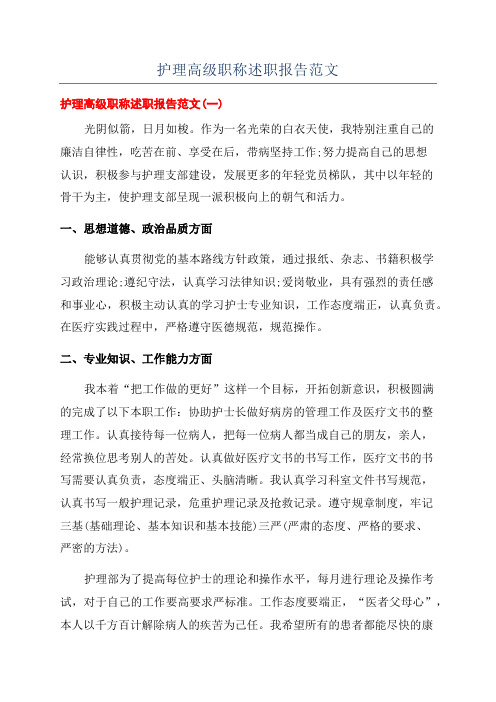 护理高级职称述职报告范文

护理高级职称述职报告范文(一)

光阴似箭，日月如梭。作为一名光荣的白衣天使，我特别注重自己的廉洁自律性，吃苦在前、享受在后，带病坚持工作;努力提高自己的思想认识，积极参与护理支部建设，发展更多的年轻党员梯队，其中以年轻的骨干为主，使护理支部呈现一派积极向上的朝气和活力。

一、思想道德、政治品质方面

能够认真贯彻党的基本路线方针政策，通过报纸、杂志、书籍积极学习政治理论;遵纪守法，认真学习法律知识;爱岗敬业，具有强烈的责任感和事业心，积极主动认真的学习护士专业知识，工作态度端正，认真负责。在医疗实践过程中，严格遵守医德规范，规范操作。

二、专业知识、工作能力方面

我本着“把工作做的更好”这样一个目标，开拓创新意识，积极圆满的完成了以下本职工作：协助护士长做好病房的管理工作及医疗文书的整理工作。认真接待每一位病人，把每一位病人都当成自己的朋友，亲人，经常换位思考别人的苦处。认真做好医疗文书的书写工作，医疗文书的书写需要认真负责，态度端正、头脑清晰。我认真学习科室文件书写规范，认真书写一般护理记录，危重护理记录及抢救记录。遵守规章制度，牢记三基(基础理论、基本知识和基本技能)三严(严肃的态度、严格的要求、严密的方法)。

护理部为了提高每位护士的理论和操作水平，每月进行理论及操作考试，对于自己的工作要高要求严标准。工作态度要端正，“医者父母心”，本人以千方百计解除病人的疾苦为己任。我希望所有的患者都能尽快的康